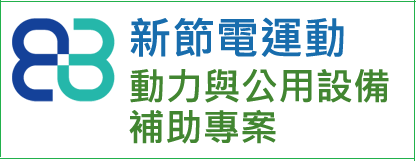 新節電運動
動力與公用設備
補助專案